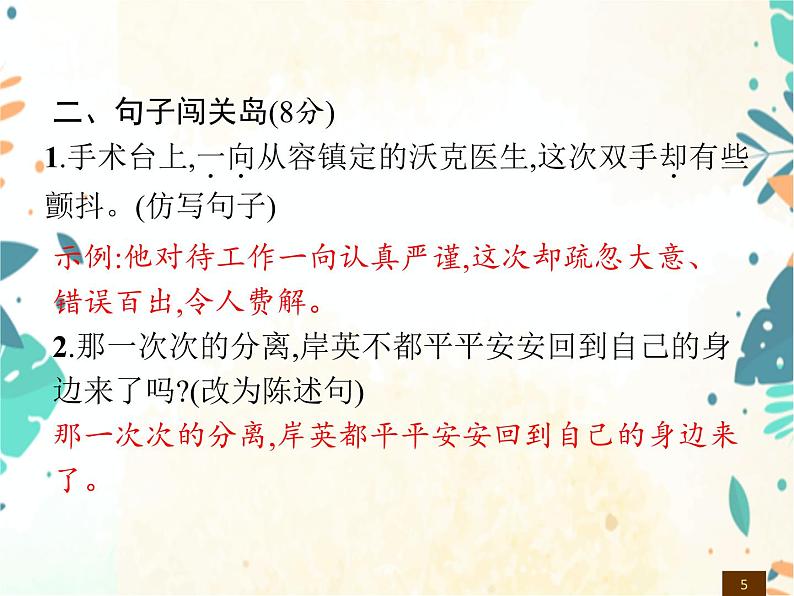 二、句子闯关岛(8分)

1.手术台上,一向从容镇定的沃克医生,这次双手却有些颤抖。(仿写句子)

示例:他对待工作一向认真严谨,这次却疏忽大意、错误百出,令人费解。

2.那一次次的分离,岸英不都平平安安回到自己的身边来了吗?(改为陈述句)

那一次次的分离,岸英都平平安安回到自己的身边来了。

5